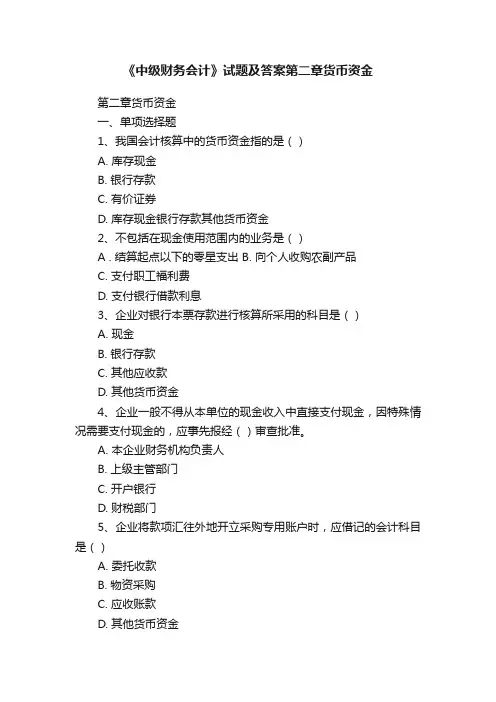 《中级财务会计》试题及答案第二章货币资金

第二章货币资金

一、单项选择题

1、我国会计核算中的货币资金指的是（ ）

A. 库存现金

B. 银行存款

C. 有价证券

D. 库存现金银行存款其他货币资金

2、不包括在现金使用范围内的业务是（ ）

A . 结算起点以下的零星支出 B. 向个人收购农副产品

C. 支付职工福利费

D. 支付银行借款利息

3、企业对银行本票存款进行核算所采用的科目是（ ）

A. 现金

B. 银行存款

C. 其他应收款

D. 其他货币资金

4、企业一般不得从本单位的现金收入中直接支付现金，因特殊情况需要支付现金的，应事先报经（ ）审查批准。

A. 本企业财务机构负责人

B. 上级主管部门

C. 开户银行

D. 财税部门

5、企业将款项汇往外地开立采购专用账户时，应借记的会计科目是（ ）

A. 委托收款

B. 物资采购

C. 应收账款

D. 其他货币资金